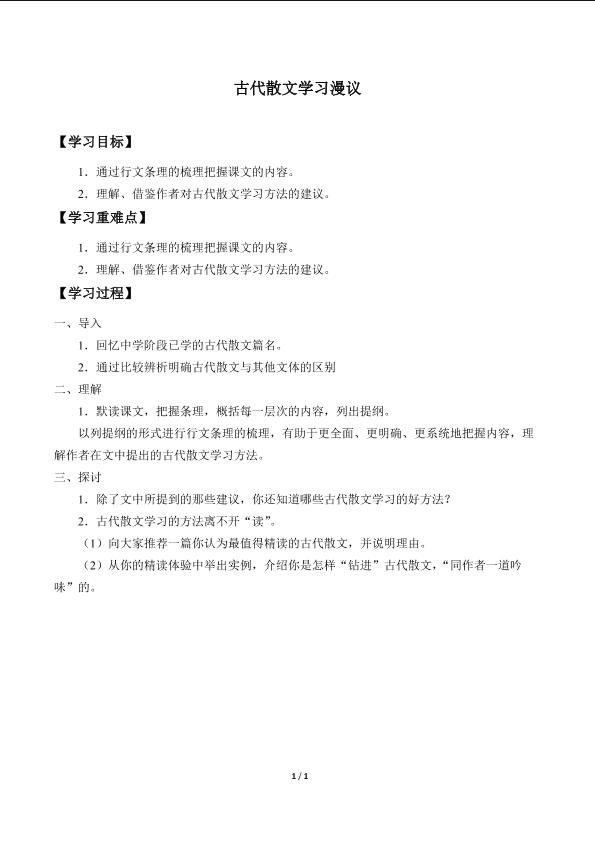 古代散文学习漫议

【学习目标】

1．通过行文条理的梳理把握课文的内容。

2．理解、借鉴作者对古代散文学习方法的建议。

【学习重难点】

1．通过行文条理的梳理把握课文的内容。

2．理解、借鉴作者对古代散文学习方法的建议。

【学习过程】

一、导入

1．回忆中学阶段已学的古代散文篇名。

2．通过比较辨析明确古代散文与其他文体的区别

二、理解

1．默读课文，把握条理，概括每一层次的内容，列出提纲。

以列提纲的形式进行行文条理的梳理，有助于更全面、更明确、更系统地把握内容，理解作者在文中提出的古代散文学习方法。

三、探讨

1．除了文中所提到的那些建议，你还知道哪些古代散文学习的好方法？

2．古代散文学习的方法离不开“读”。

（1）向大家推荐一篇你认为最值得精读的古代散文，并说明理由。

（2）从你的精读体验中举出实例，介绍你是怎样“钻进”古代散文，“同作者一道吟味”的。

1 / 1